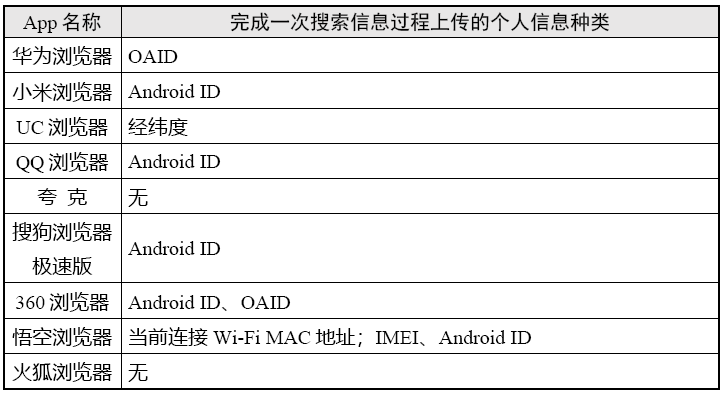 | App 名称 | 完成一次搜索信息过程上传的个人信息种类 |
|---|---|
| 华为浏览器 | OAID |
| 小米浏览器 | Android ID |
| UC 浏览器 | 经纬度 |
| QQ 浏览器 | Android ID |
| 夸 克 | 无 |
| 搜狗浏览器极速版 | Android ID |
| 360 浏览器 | Android ID、OAID |
| 悟空浏览器 | 当前连接 Wi-Fi MAC 地址；IMEI、Android ID |
| 火狐浏览器 | 无 |